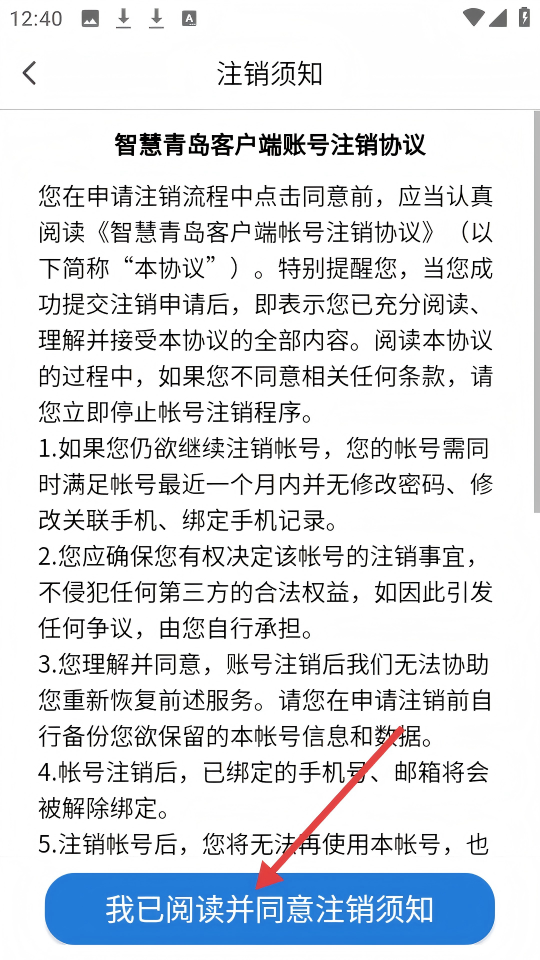 12:40

注销须知

智慧青岛客户端账号注销协议

您在申请注销流程中点击同意前，应当认真阅读《智慧青岛客户端帐号注销协议》（以下简称“本协议”）。特别提醒您，当您成功提交注销申请后，即表示您已充分阅读、理解并接受本协议的全部内容。阅读本协议的过程中，如果您不同意相关任何条款，请您立即停止帐号注销程序。

1.如果您仍欲继续注销帐号，您的帐号需同时满足帐号最近一个月内并无修改密码、修改关联手机、绑定手机记录。

2.您应确保您有权决定该帐号的注销事宜，不侵犯任何第三方的合法权益，如因此引发任何争议，由您自行承担。

3.您理解并同意，账号注销后我们无法协助您重新恢复前述服务。请您在申请注销前自行备份您欲保留的本帐号信息和数据。

4.帐号注销后，已绑定的手机号、邮箱将会被解除绑定。

5.注销帐号后，您将无法再使用本帐号，也

我已阅读并同意注销须知